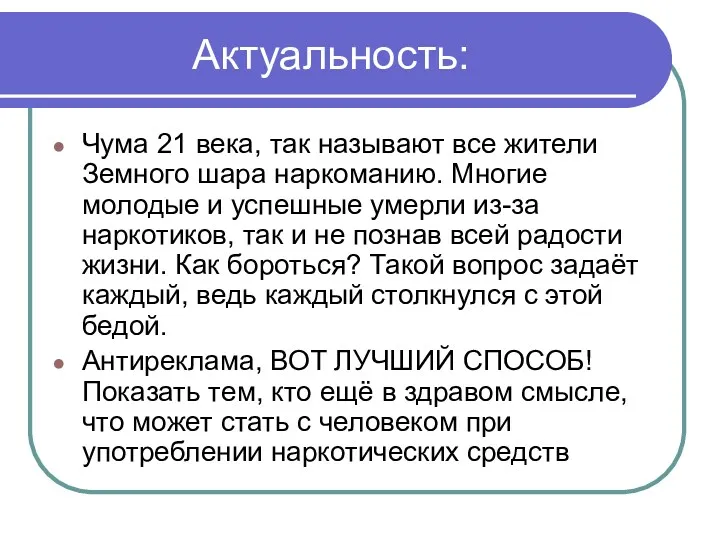 Актуальность:

Чума 21 века, так называют все жители Земного шара наркоманию. Многие молодые и успешные умерли из-за наркотиков, так и не познав всей радости жизни. Как бороться? Такой вопрос задаёт каждый, ведь каждый столкнулся с этой бедой.

Антиреклама, ВОТ ЛУЧШИЙ СПОСОБ! Показать тем, кто ещё в здравом смысле, что может стать с человеком при употреблении наркотических средств